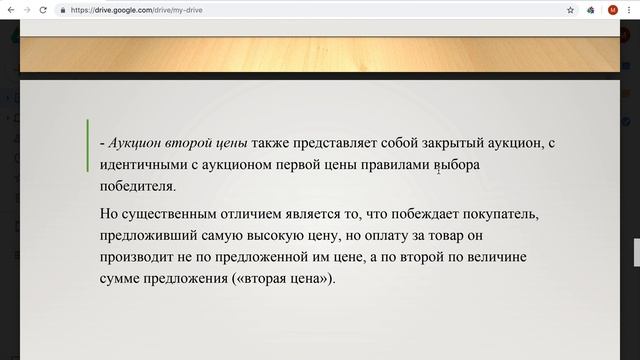 https://drive.google.com/drive/my-drive

- Аукцион второй цены также представляет собой закрытый аукцион, с идентичными с аукционом первой цены правилами выбора победителя.

Но существенным отличием является то, что побеждает покупатель, предложивший самую высокую цену, но оплату за товар он производит не по предложенной им цене, а по второй по величине сумме предложения («вторая цена»).